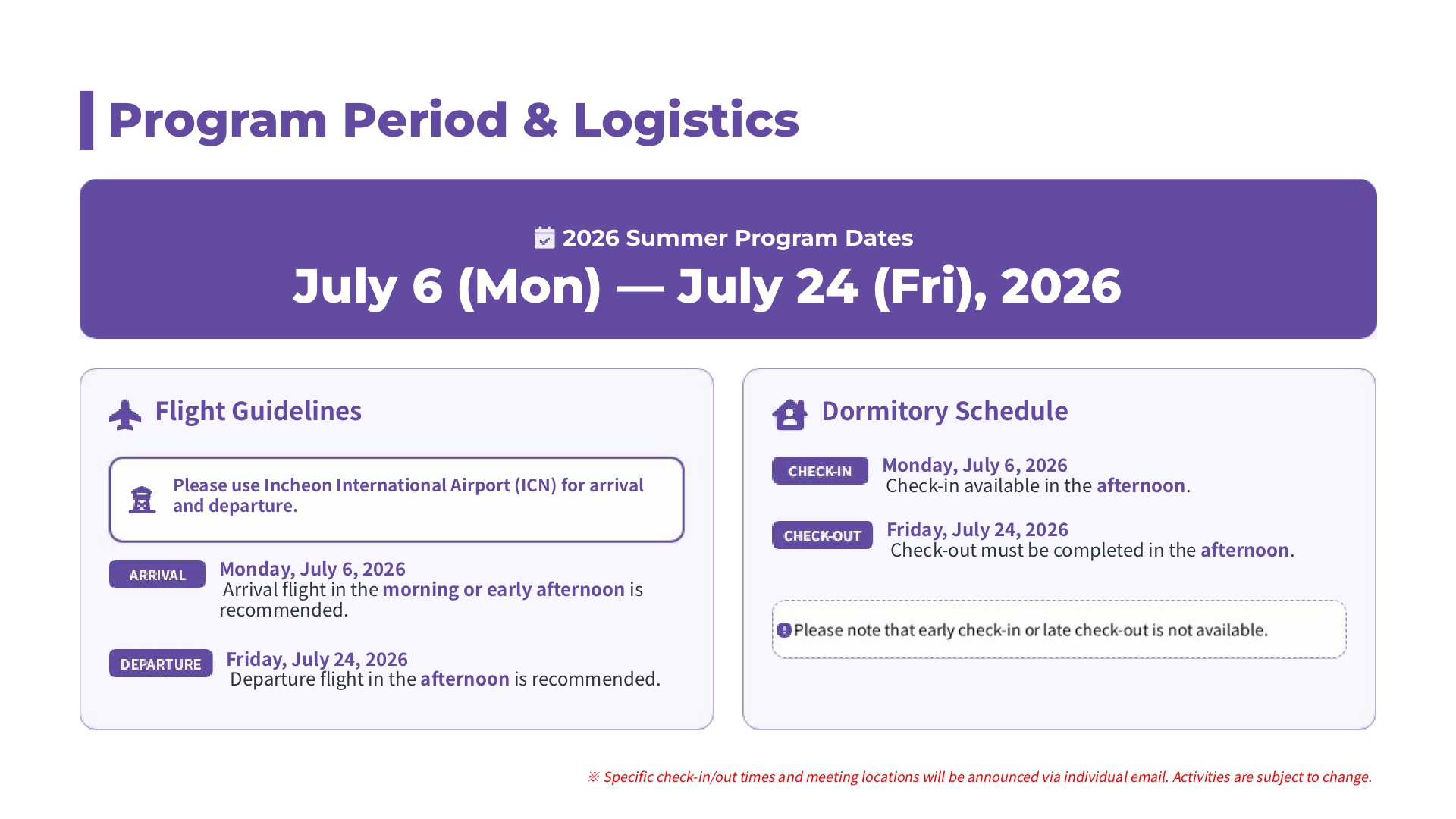 Program Period & Logistics

2026 Summer Program Dates

July 6 (Mon) — July 24 (Fri), 2026

Flight Guidelines

Please use Incheon International Airport (ICN) for arrival and departure.

ARRIVAL
Monday, July 6, 2026
Arrival flight in the morning or early afternoon is recommended.

DEPARTURE
Friday, July 24, 2026
Departure flight in the afternoon is recommended.

Dormitory Schedule

CHECK-IN
Monday, July 6, 2026
Check-in available in the afternoon.

CHECK-OUT
Friday, July 24, 2026
Check-out must be completed in the afternoon.

Please note that early check-in or late check-out is not available.

※ Specific check-in/out times and meeting locations will be announced via individual email. Activities are subject to change.